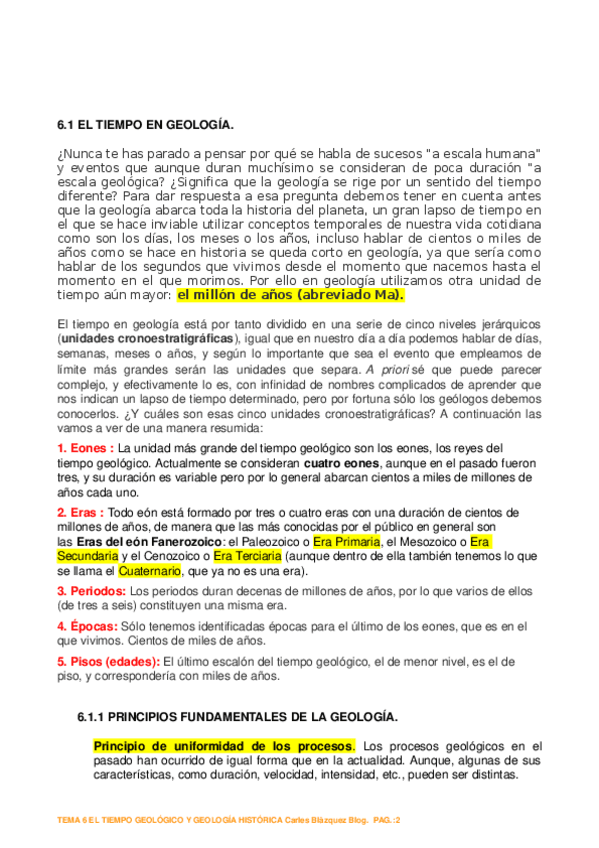 6.1 EL TIEMPO EN GEOLOGÍA.

¿Nunca te has parado a pensar por qué se habla de sucesos "a escala humana" y eventos que aunque duran muchísimo se consideran de poca duración "a escala geológica? ¿Significa que la geología se rige por un sentido del tiempo diferente? Para dar respuesta a esa pregunta debemos tener en cuenta antes que la geología abarca toda la historia del planeta, un gran lapso de tiempo en el que se hace inviable utilizar conceptos temporales de nuestra vida cotidiana como son los días, los meses o los años, incluso hablar de cientos o miles de años como se hace en historia se queda corto en geología, ya que sería como hablar de los segundos que vivimos desde el momento que nacemos hasta el momento en el que morimos. Por ello en geología utilizamos otra unidad de tiempo aún mayor: el millón de años (abreviado Ma).

El tiempo en geología está por tanto dividido en una serie de cinco niveles jerárquicos (unidades cronoestratigráficas), igual que en nuestro día a día podemos hablar de días, semanas, meses o años, y según lo importante que sea el evento que empleamos de límite más grandes serán las unidades que separa. A priori sé que puede parecer complejo, y efectivamente lo es, con infinidad de nombres complicados de aprender que nos indican un lapso de tiempo determinado, pero por fortuna sólo los geólogos debemos conocerlos. ¿Y cuáles son esas cinco unidades cronoestratigráficas? A continuación las vamos a ver de una manera resumida:

1. Eones : La unidad más grande del tiempo geológico son los eones, los reyes del tiempo geológico. Actualmente se consideran cuatro eones, aunque en el pasado fueron tres, y su duración es variable pero por lo general abarcan cientos a miles de millones de años cada uno.

2. Eras : Todo eón está formado por tres o cuatro eras con una duración de cientos de millones de años, de manera que las más conocidas por el público en general son las Eras del eón Fanerozoico: el Paleozoico o Era Primaria, el Mesozoico o Era Secundaria y el Cenozoico o Era Terciaria (aunque dentro de ella también tenemos lo que se llama el Cuaternario, que ya no es una era).

3. Periodos: Los periodos duran decenas de millones de años, por lo que varios de ellos (de tres a seis) constituyen una misma era.

4. Épocas: Sólo tenemos identificadas épocas para el último de los eones, que es en el que vivimos. Cientos de miles de años.

5. Pisos (edades): El último escalón del tiempo geológico, el de menor nivel, es el de piso, y correspondería con miles de años.

6.1.1 PRINCIPIOS FUNDAMENTALES DE LA GEOLOGÍA.

Principio de uniformidad de los procesos. Los procesos geológicos en el pasado han ocurrido de igual forma que en la actualidad. Aunque, algunas de sus características, como duración, velocidad, intensidad, etc., pueden ser distintas.

TEMA 6 EL TIEMPO GEOLÓGICO Y GEOLOGÍA HISTÓRICA Carles Blázquez Blog. PAG.:2